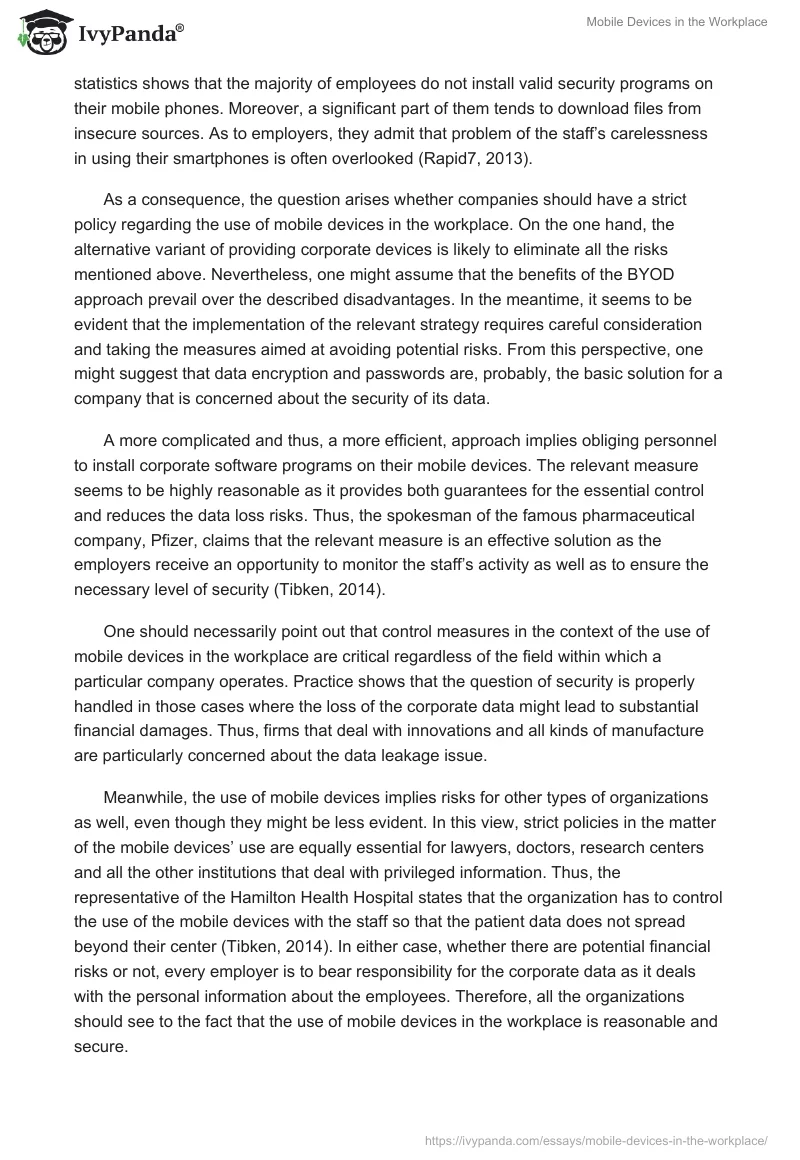 IvyPanda®

Mobile Devices in the Workplace

statistics shows that the majority of employees do not install valid security programs on their mobile phones. Moreover, a significant part of them tends to download files from insecure sources. As to employers, they admit that problem of the staff's carelessness in using their smartphones is often overlooked (Rapid7, 2013).

As a consequence, the question arises whether companies should have a strict policy regarding the use of mobile devices in the workplace. On the one hand, the alternative variant of providing corporate devices is likely to eliminate all the risks mentioned above. Nevertheless, one might assume that the benefits of the BYOD approach prevail over the described disadvantages. In the meantime, it seems to be evident that the implementation of the relevant strategy requires careful consideration and taking the measures aimed at avoiding potential risks. From this perspective, one might suggest that data encryption and passwords are, probably, the basic solution for a company that is concerned about the security of its data.

A more complicated and thus, a more efficient, approach implies obliging personnel to install corporate software programs on their mobile devices. The relevant measure seems to be highly reasonable as it provides both guarantees for the essential control and reduces the data loss risks. Thus, the spokesman of the famous pharmaceutical company, Pfizer, claims that the relevant measure is an effective solution as the employers receive an opportunity to monitor the staff's activity as well as to ensure the necessary level of security (Tibken, 2014).

One should necessarily point out that control measures in the context of the use of mobile devices in the workplace are critical regardless of the field within which a particular company operates. Practice shows that the question of security is properly handled in those cases where the loss of the corporate data might lead to substantial financial damages. Thus, firms that deal with innovations and all kinds of manufacture are particularly concerned about the data leakage issue.

Meanwhile, the use of mobile devices implies risks for other types of organizations as well, even though they might be less evident. In this view, strict policies in the matter of the mobile devices' use are equally essential for lawyers, doctors, research centers and all the other institutions that deal with privileged information. Thus, the representative of the Hamilton Health Hospital states that the organization has to control the use of the mobile devices with the staff so that the patient data does not spread beyond their center (Tibken, 2014). In either case, whether there are potential financial risks or not, every employer is to bear responsibility for the corporate data as it deals with the personal information about the employees. Therefore, all the organizations should see to the fact that the use of mobile devices in the workplace is reasonable and secure.

https://ivypanda.com/essays/mobile-devices-in-the-workplace/